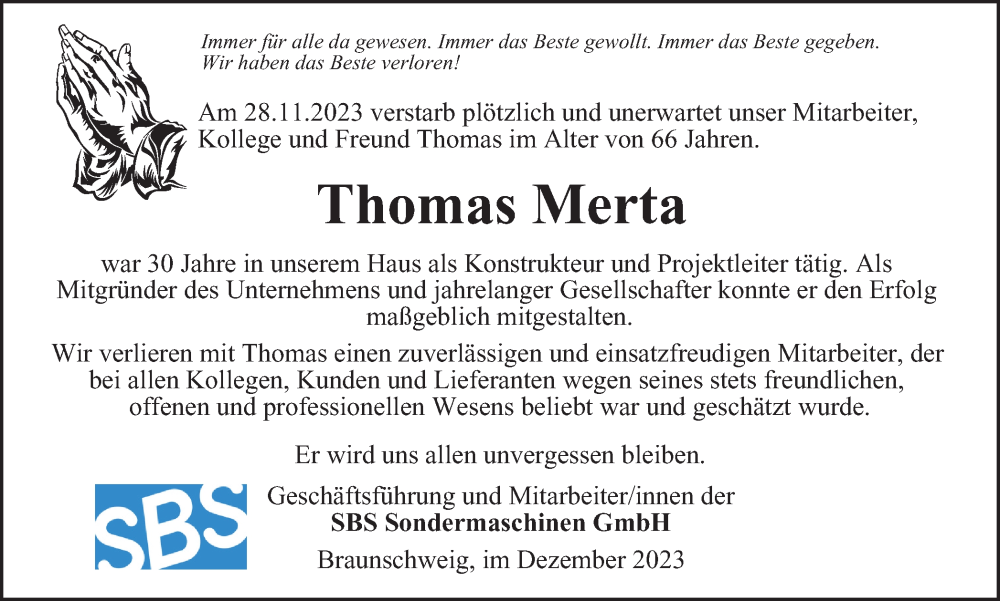 Immer für alle da gewesen. Immer das Beste gewollt. Immer das Beste gegeben. Wir haben das Beste verloren!

Am 28.11.2023 verstarb plötzlich und unerwartet unser Mitarbeiter, Kollege und Freund Thomas im Alter von 66 Jahren.

Thomas Merta

war 30 Jahre in unserem Haus als Konstrukteur und Projektleiter tätig. Als Mitgründer des Unternehmens und jahrelanger Gesellschafter konnte er den Erfolg maßgeblich mitgestalten.

Wir verlieren mit Thomas einen zuverlässigen und einsatzfreudigen Mitarbeiter, der bei allen Kollegen, Kunden und Lieferanten wegen seines stets freundlichen, offenen und professionellen Wesens beliebt war und geschätzt wurde.

Er wird uns allen unvergessen bleiben.

SBS

Geschäftsführung und Mitarbeiter/innen der
SBS Sondermaschinen GmbH

Braunschweig, im Dezember 2023